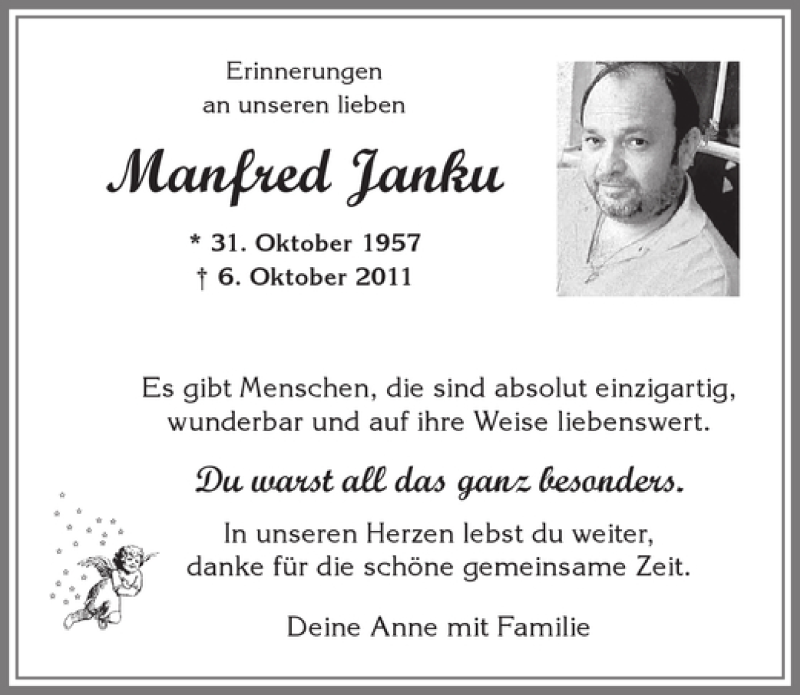 Erinnerungen
an unseren lieben

Manfred Janku

* 31. Oktober 1957
† 6. Oktober 2011

Es gibt Menschen, die sind absolut einzigartig, wunderbar und auf ihre Weise liebenswert.

Du warst all das ganz besonders.

In unseren Herzen lebst du weiter, danke für die schöne gemeinsame Zeit.

Deine Anne mit Familie